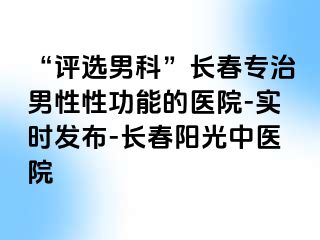 “评选男科”长春专治男性性功能的医院-实时发布-长春阳光中医院